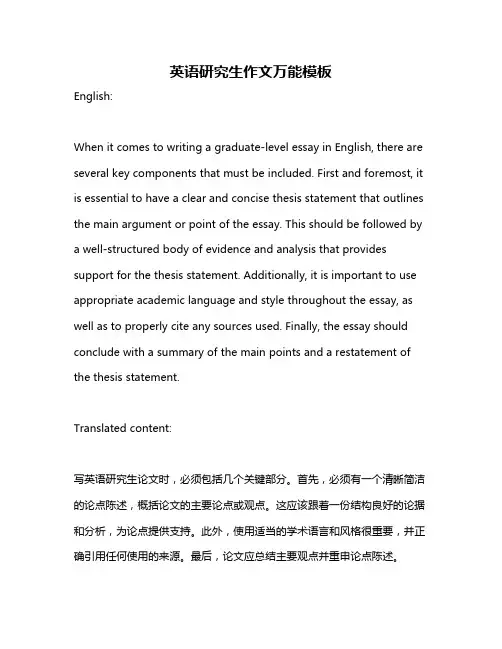 英语研究生作文万能模板

English:

When it comes to writing a graduate-level essay in English, there are several key components that must be included. First and foremost, it is essential to have a clear and concise thesis statement that outlines the main argument or point of the essay. This should be followed by a well-structured body of evidence and analysis that provides support for the thesis statement. Additionally, it is important to use appropriate academic language and style throughout the essay, as well as to properly cite any sources used. Finally, the essay should conclude with a summary of the main points and a restatement of the thesis statement.

Translated content:

写英语研究生论文时，必须包括几个关键部分。首先，必须有一个清晰简洁的论点陈述，概括论文的主要论点或观点。这应该跟着一份结构良好的论据和分析，为论点提供支持。此外，使用适当的学术语言和风格很重要，并正确引用任何使用的来源。最后，论文应总结主要观点并重申论点陈述。